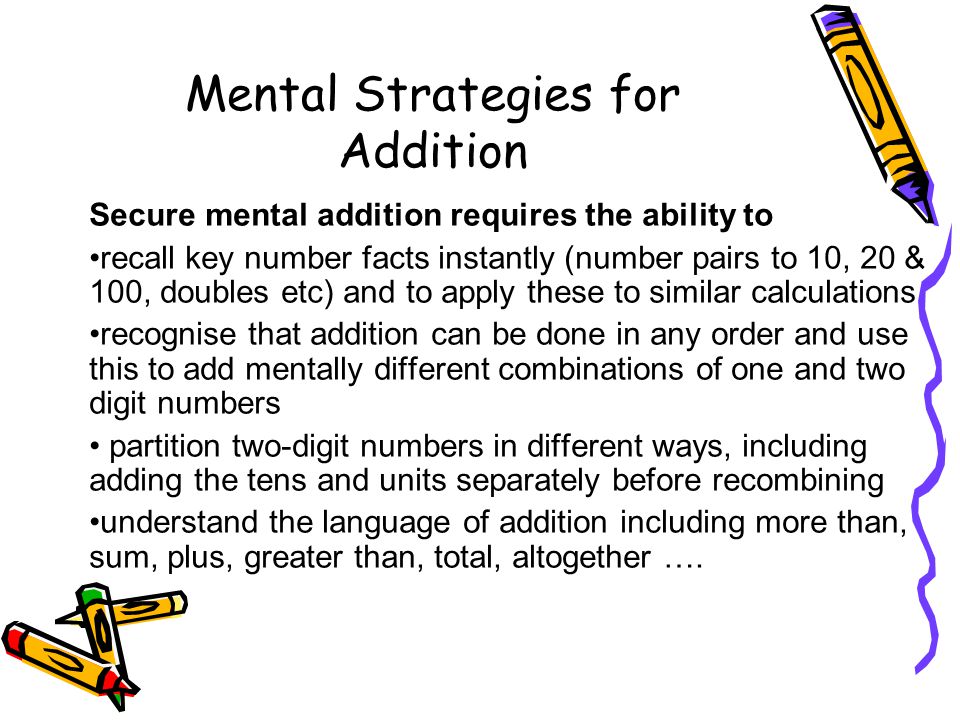 Mental Strategies for Addition

Secure mental addition requires the ability to

•recall key number facts instantly (number pairs to 10, 20 & 100, doubles etc) and to apply these to similar calculations

•recognise that addition can be done in any order and use this to add mentally different combinations of one and two digit numbers

• partition two-digit numbers in different ways, including adding the tens and units separately before recombining

•understand the language of addition including more than, sum, plus, greater than, total, altogether ….